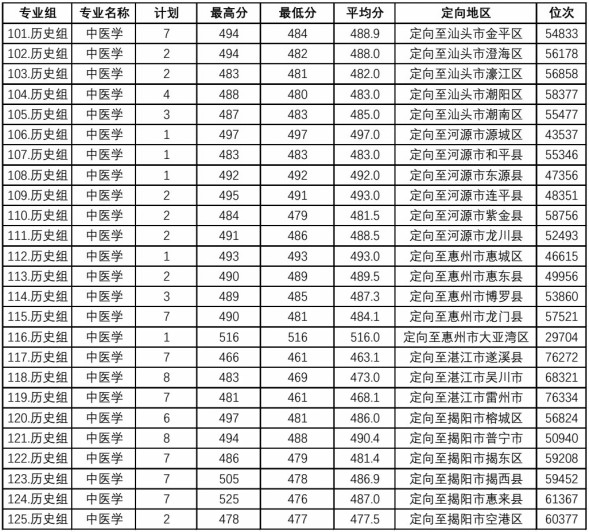 | 专业组 | 专业名称 | 计划 | 最高分 | 最低分 | 平均分 | 定向地区 | 位次 |
|---|---|---|---|---|---|---|---|
| 101.历史组 | 中医学 | 7 | 494 | 484 | 488.9 | 定向至汕头市金平区 | 54833 |
| 102.历史组 | 中医学 | 2 | 494 | 482 | 488.0 | 定向至汕头市澄海区 | 56178 |
| 103.历史组 | 中医学 | 2 | 483 | 481 | 482.0 | 定向至汕头市濠江区 | 56858 |
| 104.历史组 | 中医学 | 4 | 488 | 480 | 483.0 | 定向至汕头市潮阳区 | 58377 |
| 105.历史组 | 中医学 | 3 | 487 | 483 | 485.0 | 定向至汕头市潮南区 | 55477 |
| 106.历史组 | 中医学 | 1 | 497 | 497 | 497.0 | 定向至河源市源城区 | 43537 |
| 107.历史组 | 中医学 | 1 | 483 | 483 | 483.0 | 定向至河源市和平县 | 55346 |
| 108.历史组 | 中医学 | 1 | 492 | 492 | 492.0 | 定向至河源市东源县 | 47356 |
| 109.历史组 | 中医学 | 2 | 495 | 491 | 493.0 | 定向至河源市连平县 | 48351 |
| 110.历史组 | 中医学 | 2 | 484 | 479 | 481.5 | 定向至河源市紫金县 | 58756 |
| 111.历史组 | 中医学 | 2 | 491 | 486 | 488.5 | 定向至河源市龙川县 | 52493 |
| 112.历史组 | 中医学 | 1 | 493 | 493 | 493.0 | 定向至惠州市惠城区 | 46615 |
| 113.历史组 | 中医学 | 2 | 490 | 489 | 489.5 | 定向至惠州市惠东县 | 49956 |
| 114.历史组 | 中医学 | 3 | 489 | 485 | 487.3 | 定向至惠州市博罗县 | 53860 |
| 115.历史组 | 中医学 | 7 | 490 | 481 | 484.1 | 定向至惠州市龙门县 | 57521 |
| 116.历史组 | 中医学 | 1 | 516 | 516 | 516.0 | 定向至惠州市大亚湾区 | 29704 |
| 117.历史组 | 中医学 | 7 | 466 | 461 | 463.1 | 定向至湛江市遂溪县 | 76272 |
| 118.历史组 | 中医学 | 8 | 483 | 469 | 473.0 | 定向至湛江市吴川市 | 68321 |
| 119.历史组 | 中医学 | 7 | 481 | 461 | 468.1 | 定向至湛江市雷州市 | 76334 |
| 120.历史组 | 中医学 | 6 | 497 | 481 | 486.0 | 定向至揭阳市榕城区 | 56824 |
| 121.历史组 | 中医学 | 8 | 494 | 488 | 490.4 | 定向至揭阳市普宁市 | 50940 |
| 122.历史组 | 中医学 | 7 | 486 | 479 | 481.4 | 定向至揭阳市揭东区 | 59208 |
| 123.历史组 | 中医学 | 7 | 505 | 478 | 486.9 | 定向至揭阳市揭西县 | 59452 |
| 124.历史组 | 中医学 | 7 | 525 | 476 | 487.0 | 定向至揭阳市惠来县 | 61367 |
| 125.历史组 | 中医学 | 2 | 478 | 477 | 477.5 | 定向至揭阳市空港区 | 60377 |